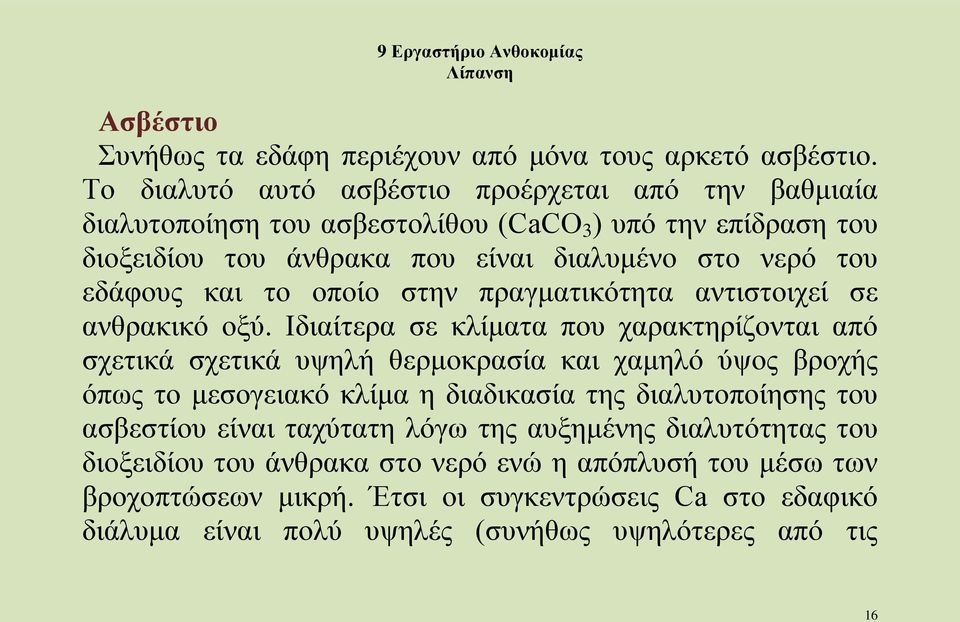 9 Εργαστήριο Ανθοκομίας
Λίπανση

Ασβέστιο

Συνήθως τα εδάφη περιέχουν από μόνα τους αρκετό ασβέστιο. Το διαλυτό αυτό ασβέστιο προέρχεται από την βαθμιαία διαλυτοποίηση του ασβεστολίθου ($CaCO_3$) υπό την επίδραση του διοξειδίου του άνθρακα που είναι διαλυμένο στο νερό του εδάφους και το οποίο στην πραγματικότητα αντιστοιχεί σε ανθρακικό οξύ. Ιδιαίτερα σε κλίματα που χαρακτηρίζονται από σχετικά σχετικά υψηλή θερμοκρασία και χαμηλό ύψος βροχής όπως το μεσογειακό κλίμα η διαδικασία της διαλυτοποίησης του ασβεστίου είναι ταχύτατη λόγω της αυξημένης διαλυτότητας του διοξειδίου του άνθρακα στο νερό ενώ η απόπλυσή του μέσω των βροχοπτώσεων μικρή. Έτσι οι συγκεντρώσεις Ca στο εδαφικό διάλυμα είναι πολύ υψηλές (συνήθως υψηλότερες από τις

16